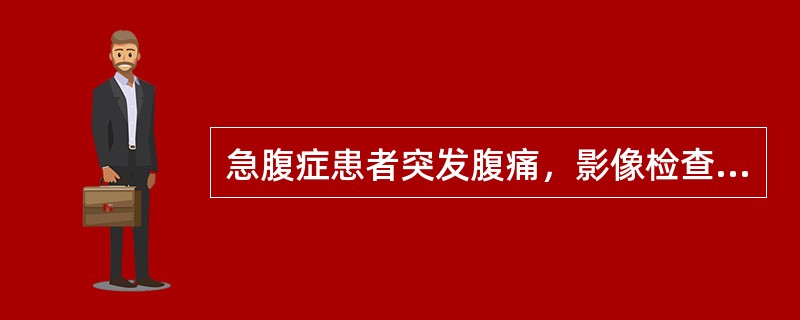 急腹症患者突发腹痛，影像检查...